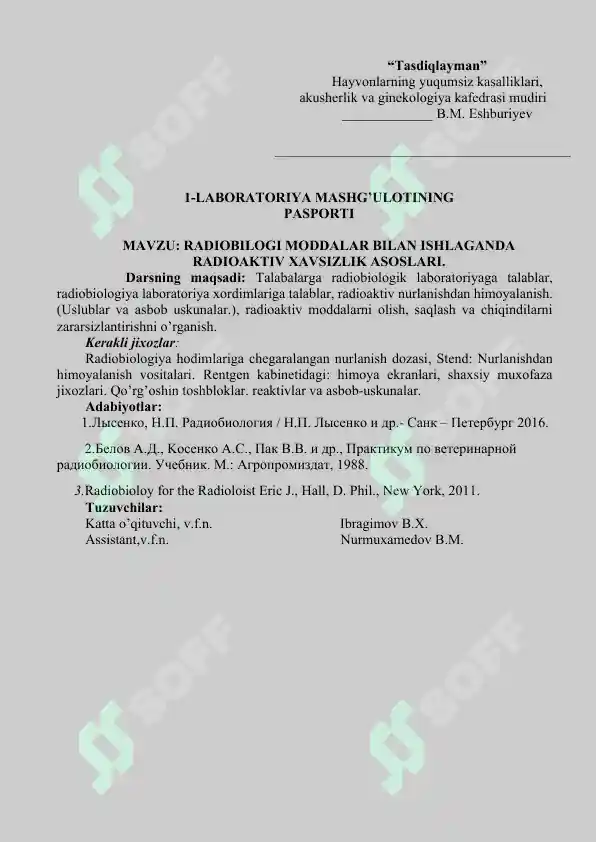 "Tasdiqlayman"
Hayvonlarning yuqumsiz kasalliklari,
akusherlik va ginekologiya kafedrasi mudiri
____ B.M. Eshburiyev

____

1-LABORATORIYA MASHG'ULOTINING
PASPORTI

MAVZU: RADIOBILOGI MODDALAR BILAN ISHLAGANDA
RADIOAKTIV XAVSIZLIK ASOSLARI.

Darsning maqsadi: Talabalarga radiobiologik laboratoriyaga talablar, radiobiologiya laboratoriya xordimlariga talablar, radioaktiv nurlanishdan himoyalanish. (Uslublar va asbob uskunalar.), radioaktiv moddalarni olish, saqlash va chiqindilarni zararsizlantirishni o'rganish.

Kerakli jixozlar:

Radiobiologiya hodimlariga chegaralangan nurlanish dozasi, Stend: Nurlanishdan himoyalanish vositalari. Rentgen kabinetidagi: himoya ekranlari, shaxsiy muxofaza jixozlari. Qo'rg'oshin toshbloklar. reaktivlar va asbob-uskunalar.

Adabiyotlar:

1.Лысенко, Н.П. Радиобиология / Н.П. Лысенко и др.- Санк – Петербург 2016.

2.Белов А.Д., Косенко А.С., Пак В.В. и др., Практикум по ветеринарной радиобиологии. Учебник. М.: Агропромиздат, 1988.

3.Radiobioloy for the Radioloist Eric J., Hall, D. Phil., New York, 2011.

Tuzuvchilar:
Katta o'qituvchi, v.f.n. Ibragimov B.X.
Assistant,v.f.n. Nurmuxamedov B.M.

SOFF